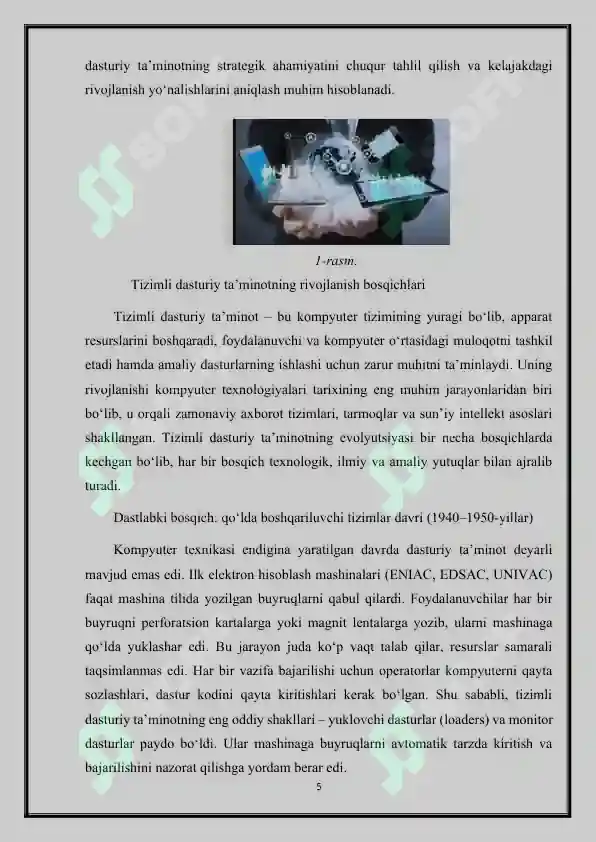 dasturiy ta'minotning strategik ahamiyatini chuqur tahlil qilish va kelajakdagi rivojlanish yo'nalishlarini aniqlash muhim hisoblanadi.

1-rasm.

Tizimli dasturiy ta'minotning rivojlanish bosqichlari

Tizimli dasturiy ta'minot – bu kompyuter tizimining yuragi bo'lib, apparat resurslarini boshqaradi, foydalanuvchi va kompyuter o'rtasidagi muloqotni tashkil etadi hamda amaliy dasturlarning ishlashi uchun zarur muhitni ta'minlaydi. Uning rivojlanishi kompyuter texnologiyalari tarixining eng muhim jarayonlaridan biri bo'lib, u orqali zamonaviy axborot tizimlari, tarmoqlar va sun'iy intellekt asoslari shakllangan. Tizimli dasturiy ta'minotning evolyutsiyasi bir necha bosqichlarda kechgan bo'lib, har bir bosqich texnologik, ilmiy va amaliy yutuqlar bilan ajralib turadi.

Dastlabki bosqich: qo'lda boshqariluvchi tizimlar davri (1940–1950-yillar)

Kompyuter texnikasi endigina yaratilgan davrda dasturiy ta'minot deyarli mavjud emas edi. Ilk elektron hisoblash mashinalari (ENIAC, EDSAC, UNIVAC) faqat mashina tilida yozilgan buyruqlarni qabul qilardi. Foydalanuvchilar har bir buyruqni perforatsion kartalarga yoki magnit lentalarga yozib, ularni mashinaga qo'lda yuklashar edi. Bu jarayon juda ko'p vaqt talab qilar, resurslar samarali taqsimlanmas edi. Har bir vazifa bajarilishi uchun operatorlar kompyuterni qayta sozlashlari, dastur kodini qayta kiritishlari kerak bo'lgan. Shu sababli, tizimli dasturiy ta'minotning eng oddiy shakllari – yuklovchi dasturlar (loaders) va monitor dasturlar paydo bo'ldi. Ular mashinaga buyruqlarni avtomatik tarzda kiritish va bajarilishini nazorat qilishga yordam berar edi.

5